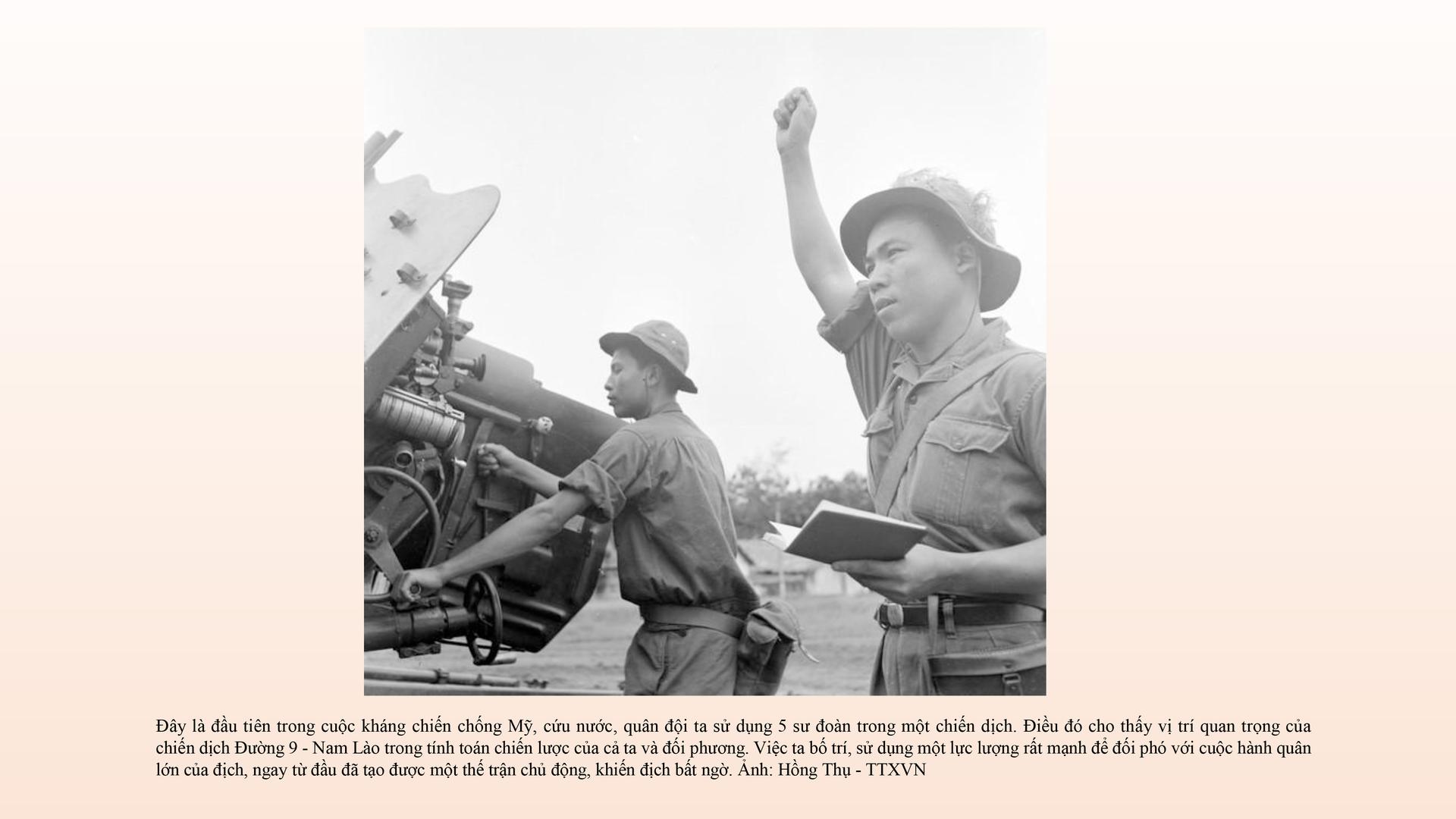 Đây là đầu tiên trong cuộc kháng chiến chống Mỹ, cứu nước, quân đội ta sử dụng 5 sư đoàn trong một chiến dịch. Điều đó cho thấy vị trí quan trọng của chiến dịch Đường 9 - Nam Lào trong tính toán chiến lược của cả ta và đối phương. Việc ta bố trí, sử dụng một lực lượng rất mạnh để đối phó với cuộc hành quân lớn của địch, ngay từ đầu đã tạo được một thế trận chủ động, khiến địch bất ngờ. Ảnh: Hồng Thụ - TTXVN